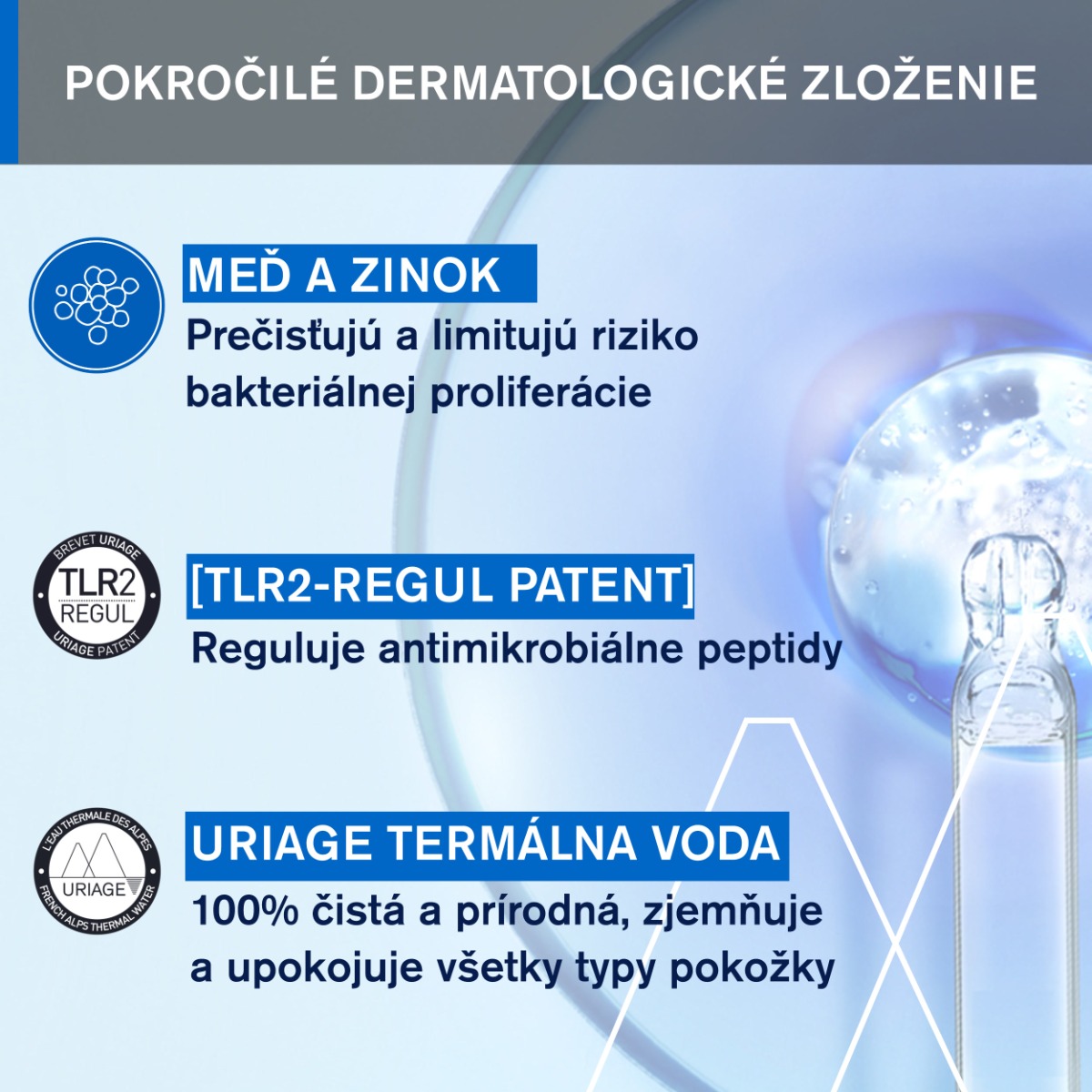 POKROČILÉ DERMATOLOGICKÉ ZLOŽENIE

MEĎ A ZINOK
Prečisťujú a limitujú riziko bakteriálnej proliferácie

BREVET URIAGE
TLR2
REGUL
URIAGE PATENT

[TLR2-REGUL PATENT]
Reguluje antimikrobiálne peptidy

L'EAU THERMALE DES ALPES
URIAGE
FRENCH ALPS THERMAL WATER

URIAGE TERMÁLNA VODA
100% čistá a prírodná, zjemňuje a upokojuje všetky typy pokožky